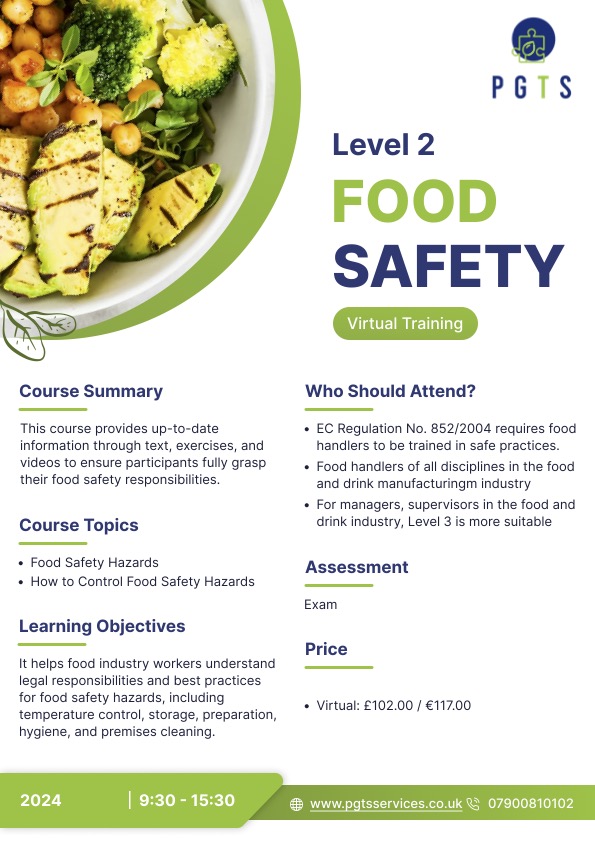 PGTS

Level 2

FOOD SAFETY

Virtual Training

Course Summary

This course provides up-to-date information through text, exercises, and videos to ensure participants fully grasp their food safety responsibilities.

Course Topics

• Food Safety Hazards
• How to Control Food Safety Hazards

Learning Objectives

It helps food industry workers understand legal responsibilities and best practices for food safety hazards, including temperature control, storage, preparation, hygiene, and premises cleaning.

Who Should Attend?

• EC Regulation No. 852/2004 requires food handlers to be trained in safe practices.
• Food handlers of all disciplines in the food and drink manufacturingm industry
• For managers, supervisors in the food and drink industry, Level 3 is more suitable

Assessment

Exam

Price

• Virtual: £102.00 / €117.00

2024 | 9:30 - 15:30

www.pgtsservices.co.uk 07900810102